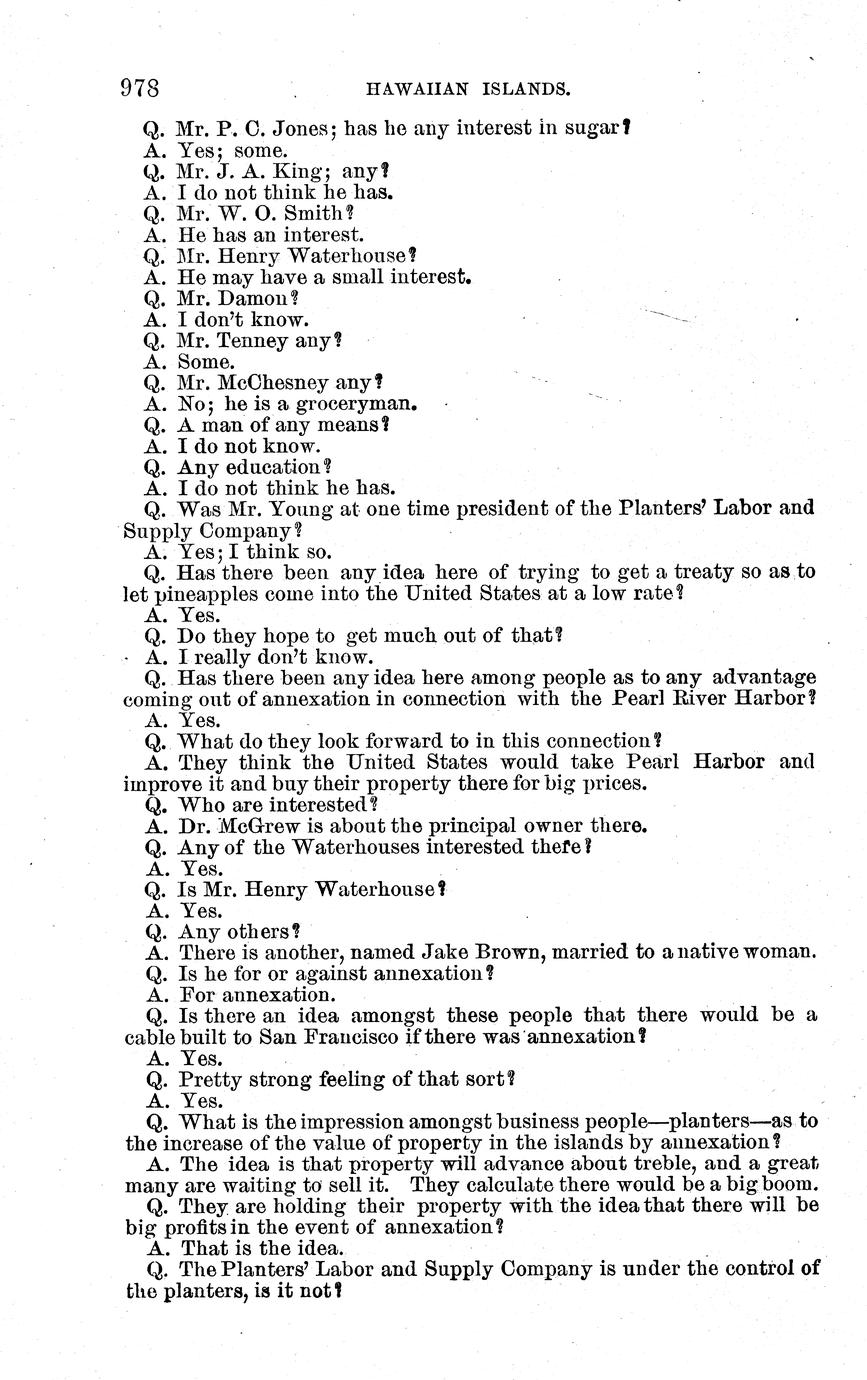 978 HAWAIIAN ISLANDS.

Q. Mr. P. C. Jones; has he any interest in sugar?
A. Yes; some.
Q. Mr. J. A. King; any?
A. I do not think he has.
Q. Mr. W. O. Smith?
A. He has an interest.
Q. Mr. Henry Waterhouse?
A. He may have a small interest.
Q. Mr. Damon?
A. I don't know.
Q. Mr. Tenney any?
A. Some.
Q. Mr. McChesney any?
A. No; he is a groceryman.
Q. A man of any means?
A. I do not know.
Q. Any education?
A. I do not think he has.
Q. Was Mr. Young at one time president of the Planters' Labor and Supply Company?
A. Yes; I think so.
Q. Has there been any idea here of trying to get a treaty so as to let pineapples come into the United States at a low rate?
A. Yes.
Q. Do they hope to get much out of that?
A. I really don't know.
Q. Has there been any idea here among people as to any advantage coming out of annexation in connection with the Pearl River Harbor?
A. Yes.
Q. What do they look forward to in this connection?
A. They think the United States would take Pearl Harbor and improve it and buy their property there for big prices.
Q. Who are interested?
A. Dr. McGrew is about the principal owner there.
Q. Any of the Waterhouses interested there?
A. Yes.
Q. Is Mr. Henry Waterhouse?
A. Yes.
Q. Any others?
A. There is another, named Jake Brown, married to a native woman.
Q. Is he for or against annexation?
A. For annexation.
Q. Is there an idea amongst these people that there would be a cable built to San Francisco if there was annexation?
A. Yes.
Q. Pretty strong feeling of that sort?
A. Yes.
Q. What is the impression amongst business people—planters—as to the increase of the value of property in the islands by annexation?
A. The idea is that property will advance about treble, and a great many are waiting to sell it. They calculate there would be a big boom.
Q. They are holding their property with the idea that there will be big profits in the event of annexation?
A. That is the idea.
Q. The Planters' Labor and Supply Company is under the control of the planters, is it not?